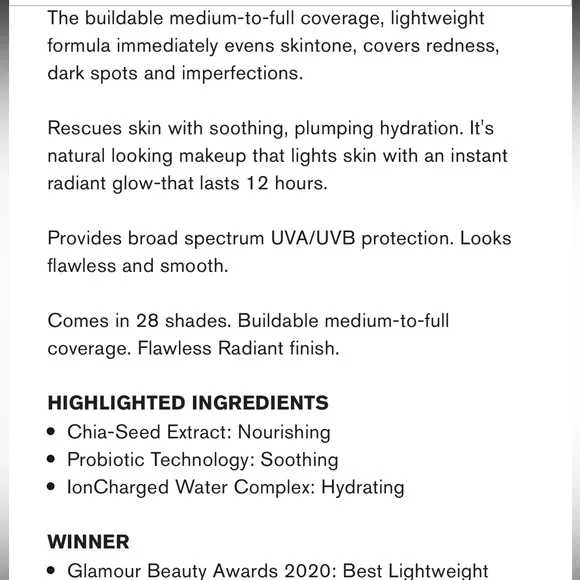 The buildable medium-to-full coverage, lightweight formula immediately evens skintone, covers redness, dark spots and imperfections.

Rescues skin with soothing, plumping hydration. It's natural looking makeup that lights skin with an instant radiant glow-that lasts 12 hours.

Provides broad spectrum UVA/UVB protection. Looks flawless and smooth.

Comes in 28 shades. Buildable medium-to-full coverage. Flawless Radiant finish.

HIGHLIGHTED INGREDIENTS
• Chia-Seed Extract: Nourishing
• Probiotic Technology: Soothing
• IonCharged Water Complex: Hydrating

WINNER
• Glamour Beauty Awards 2020: Best Lightweight